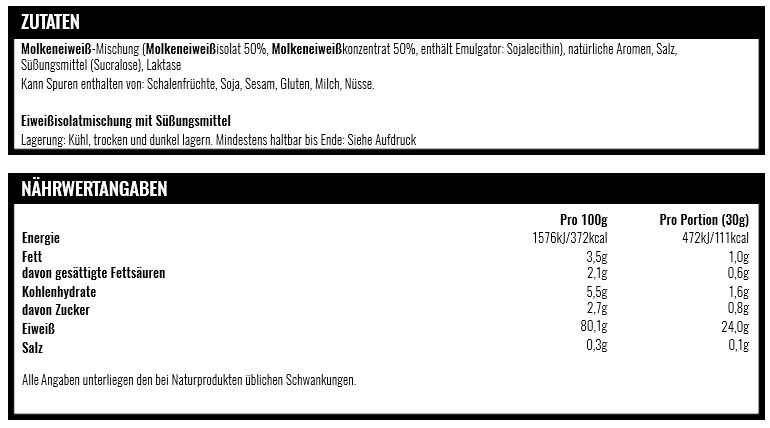 ZUTATEN

Molkeneiweiß-Mischung (Molkeneiweißisolat 50%, Molkeneiweißkonzentrat 50%, enthält Emulgator: Sojalecithin), natürliche Aromen, Salz, Süßungsmittel (Sucralose), Laktase
Kann Spuren enthalten von: Schalenfrüchte, Soja, Sesam, Gluten, Milch, Nüsse.

Eiweißisolatmischung mit Süßungsmittel
Lagerung: Kühl, trocken und dunkel lagern. Mindestens haltbar bis Ende: Siehe Aufdruck

NÄHRWERTANGABEN

| | Pro 100g | Pro Portion (30g) |
|---|---|---|
| Energie | 1576kJ/372kcal | 472kJ/111kcal |
| Fett | 3,5g | 1,0g |
| davon gesättigte Fettsäuren | 2,1g | 0,6g |
| Kohlenhydrate | 5,5g | 1,6g |
| davon Zucker | 2,7g | 0,8g |
| Eiweiß | 80,1g | 24,0g |
| Salz | 0,3g | 0,1g |

Alle Angaben unterliegen den bei Naturprodukten üblichen Schwankungen.